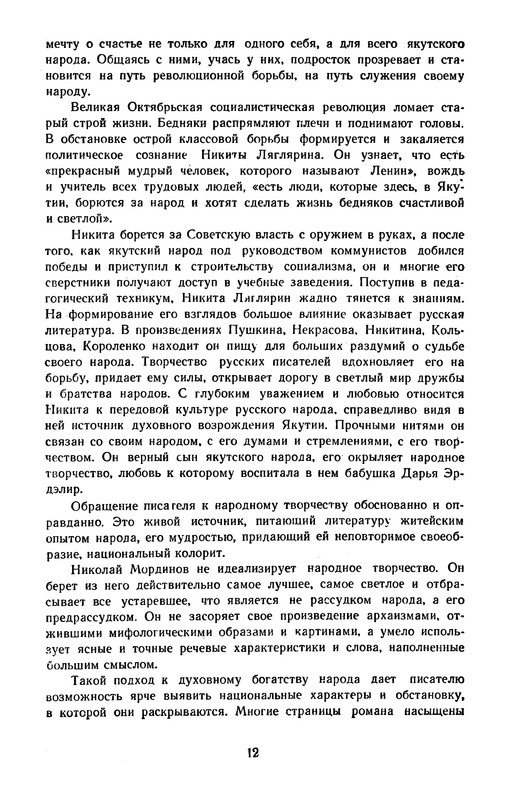 мечту о счастье не только для одного себя, а для всего якутского народа. Общаясь с ними, учась у них, подросток прозревает и становится на путь революционной борьбы, на путь служения своему народу.

Великая Октябрьская социалистическая революция ломает старый строй жизни. Бедняки распрямляют плечи и поднимают головы. В обстановке острой классовой борьбы формируется и закаляется политическое сознание Никиты Ляглярина. Он узнает, что есть «прекрасный мудрый человек, которого называют Ленин», вождь и учитель всех трудовых людей, «есть люди, которые здесь, в Якутии, борются за народ и хотят сделать жизнь бедняков счастливой и светлой».

Никита борется за Советскую власть с оружием в руках, а после того, как якутский народ под руководством коммунистов добился победы и приступил к строительству социализма, он и многие его сверстники получают доступ в учебные заведения. Поступив в педагогический техникум, Никита Ляглярин жадно тянется к знаниям. На формирование его взглядов большое влияние оказывает русская литература. В произведениях Пушкина, Некрасова, Никитина, Кольцова, Короленко находит он пищу для больших раздумий о судьбе своего народа. Творчество русских писателей вдохновляет его на борьбу, придает ему силы, открывает дорогу в светлый мир дружбы и братства народов. С глубоким уважением и любовью относится Никита к передовой культуре русского народа, справедливо видя в ней источник духовного возрождения Якутии. Прочными нитями он связан со своим народом, с его думами и стремлениями, с его творчеством. Он верный сын якутского народа, его окрыляет народное творчество, любовь к которому воспитала в нем бабушка Дарья Эрдэлир.

Обращение писателя к народному творчеству обоснованно и оправданно. Это живой источник, питающий литературу житейским опытом народа, его мудростью, придающий ей неповторимое своеобразие, национальный колорит.

Николай Мординов не идеализирует народное творчество. Он берет из него действительно самое лучшее, самое светлое и отбрасывает все устаревшее, что является не рассудком народа, а его предрассудком. Он не засоряет свое произведение архаизмами, отжившими мифологическими образами и картинами, а умело использует ясные и точные речевые характеристики и слова, наполненные большим смыслом.

Такой подход к духовному богатству народа дает писателю возможность ярче выявить национальные характеры и обстановку, в которой они раскрываются. Многие страницы романа насыщены

12